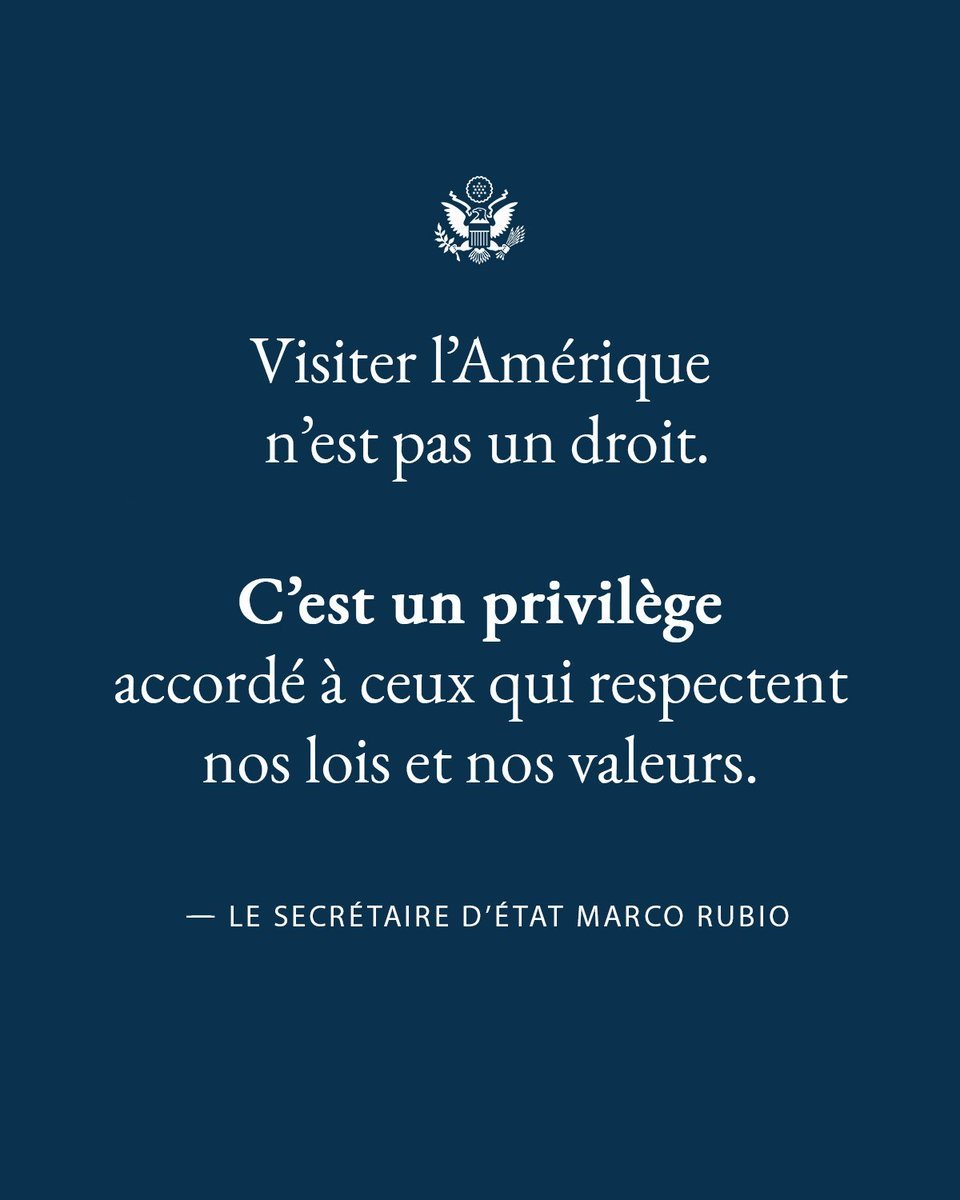 Visiter l’Amérique n’est pas un droit.

C’est un privilège accordé à ceux qui respectent nos lois et nos valeurs.

— LE SECRÉTAIRE D’ÉTAT MARCO RUBIO